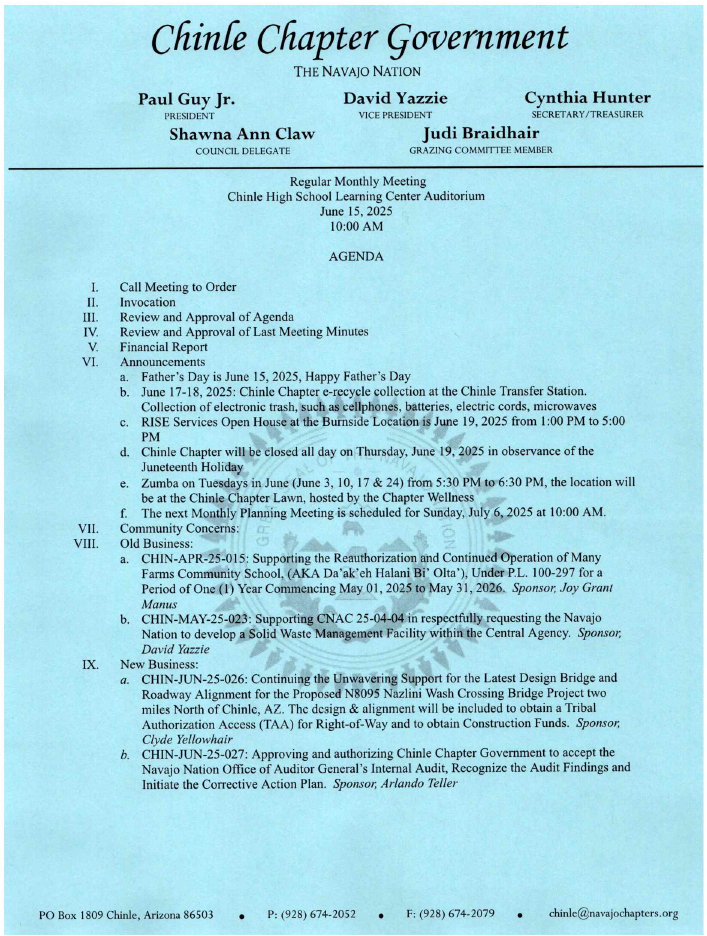 Chinle Chapter Government

THE NAVAJO NATION

Paul Guy Jr.
PRESIDENT

David Yazzie
VICE PRESIDENT

Cynthia Hunter
SECRETARY/TREASURER

Shawna Ann Claw
COUNCIL DELEGATE

Judi Braidhair
GRAZING COMMITTEE MEMBER

Regular Monthly Meeting
Chinle High School Learning Center Auditorium
June 15, 2025
10:00 AM

AGENDA

I. Call Meeting to Order
II. Invocation
III. Review and Approval of Agenda
IV. Review and Approval of Last Meeting Minutes
V. Financial Report
VI. Announcements
a. Father's Day is June 15, 2025, Happy Father's Day
b. June 17-18, 2025: Chinle Chapter e-recycle collection at the Chinle Transfer Station. Collection of electronic trash, such as cellphones, batteries, electric cords, microwaves
c. RISE Services Open House at the Burnside Location is June 19, 2025 from 1:00 PM to 5:00 PM
d. Chinle Chapter will be closed all day on Thursday, June 19, 2025 in observance of the Juneteenth Holiday
e. Zumba on Tuesdays in June (June 3, 10, 17 & 24) from 5:30 PM to 6:30 PM, the location will be at the Chinle Chapter Lawn, hosted by the Chapter Wellness
f. The next Monthly Planning Meeting is scheduled for Sunday, July 6, 2025 at 10:00 AM.
VII. Community Concerns:
VIII. Old Business:
a. CHIN-APR-25-015: Supporting the Reauthorization and Continued Operation of Many Farms Community School, (AKA Da'ak'eh Halani Bi' Olta'), Under P.L. 100-297 for a Period of One (1) Year Commencing May 01, 2025 to May 31, 2026. Sponsor, Joy Grant Manus
b. CHIN-MAY-25-023: Supporting CNAC 25-04-04 in respectfully requesting the Navajo Nation to develop a Solid Waste Management Facility within the Central Agency. Sponsor, David Yazzie
IX. New Business:
a. CHIN-JUN-25-026: Continuing the Unwavering Support for the Latest Design Bridge and Roadway Alignment for the Proposed N8095 Nazlini Wash Crossing Bridge Project two miles North of Chinle, AZ. The design & alignment will be included to obtain a Tribal Authorization Access (TAA) for Right-of-Way and to obtain Construction Funds. Sponsor, Clyde Yellowhair
b. CHIN-JUN-25-027: Approving and authorizing Chinle Chapter Government to accept the Navajo Nation Office of Auditor General's Internal Audit, Recognize the Audit Findings and Initiate the Corrective Action Plan. Sponsor, Arlando Teller

PO Box 1809 Chinle, Arizona 86503 • P: (928) 674-2052 • F: (928) 674-2079 • chinle@navajochapters.org